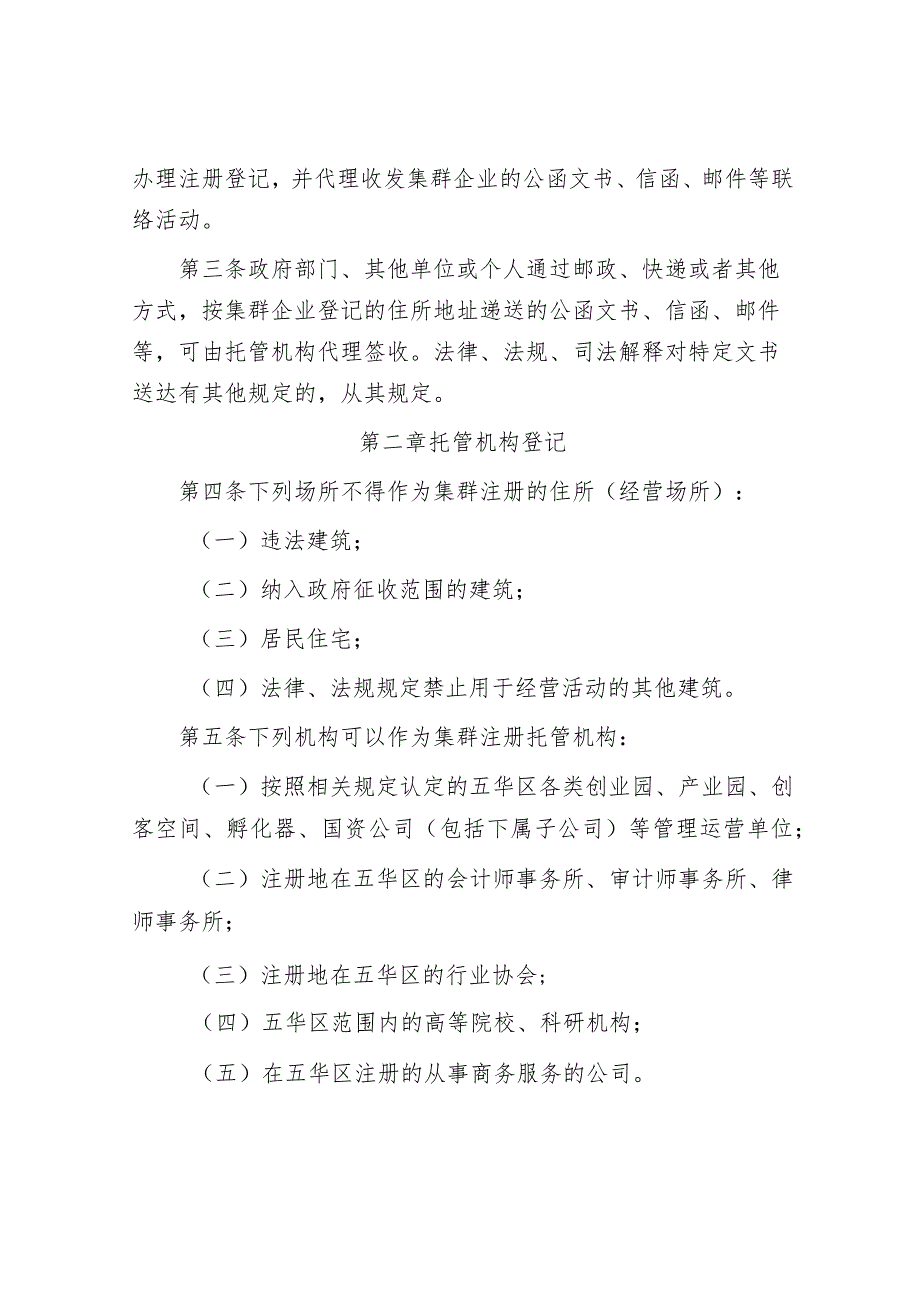 办理注册登记，并代理收发集群企业的公函文书、信函、邮件等联络活动。

第三条政府部门、其他单位或个人通过邮政、快递或者其他方式，按集群企业登记的住所地址递送的公函文书、信函、邮件等，可由托管机构代理签收。法律、法规、司法解释对特定文书送达有其他规定的，从其规定。

第二章托管机构登记

第四条下列场所不得作为集群注册的住所（经营场所）：

（一）违法建筑；

（二）纳入政府征收范围的建筑；

（三）居民住宅；

（四）法律、法规规定禁止用于经营活动的其他建筑。

第五条下列机构可以作为集群注册托管机构：

（一）按照相关规定认定的五华区各类创业园、产业园、创客空间、孵化器、国资公司（包括下属子公司）等管理运营单位；

（二）注册地在五华区的会计师事务所、审计师事务所、律师事务所；

（三）注册地在五华区的行业协会；

（四）五华区范围内的高等院校、科研机构；

（五）在五华区注册的从事商务服务的公司。